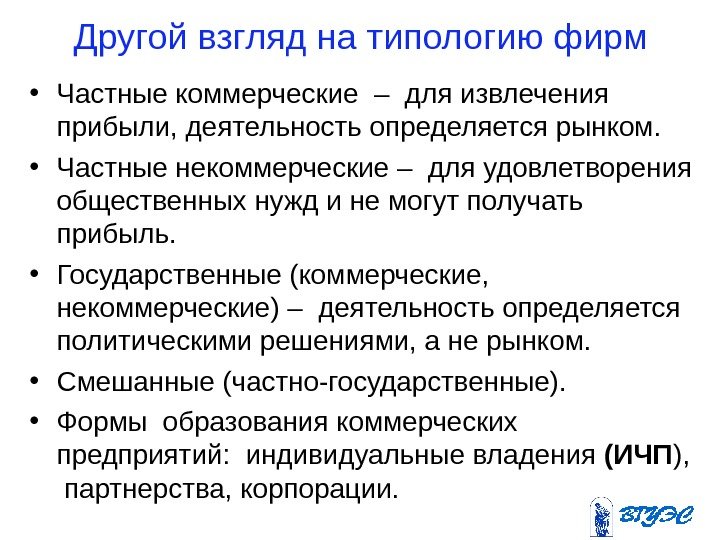 Другой взгляд на типологию фирм

• Частные коммерческие – для извлечения прибыли, деятельность определяется рынком.

• Частные некоммерческие – для удовлетворения общественных нужд и не могут получать прибыль.

• Государственные (коммерческие, некоммерческие) – деятельность определяется политическими решениями, а не рынком.

• Смешанные (частно-государственные).

• Формы образования коммерческих предприятий: индивидуальные владения (ИЧП), партнерства, корпорации.

ВГУЭС